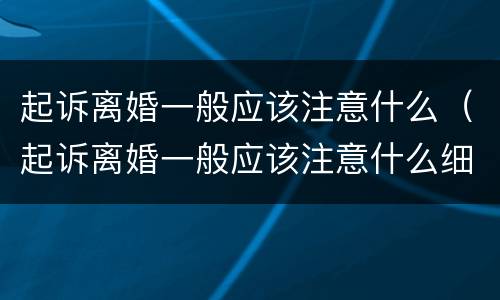 起诉离婚一般应该注意什么（起诉离婚一般应该注意什么细